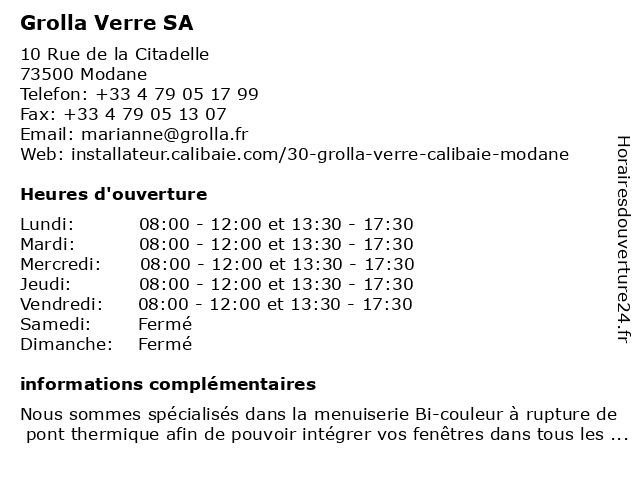 Grolla Verre SA

10 Rue de la Citadelle
73500 Modane
Telefon: +33 4 79 05 17 99
Fax: +33 4 79 05 13 07
Email: marianne@grolla.fr
Web: installateur.calibaie.com/30-grolla-verre-calibaie-modane

Heures d'ouverture

| | |
|---|---|
| Lundi: | 08:00 - 12:00 et 13:30 - 17:30 |
| Mardi: | 08:00 - 12:00 et 13:30 - 17:30 |
| Mercredi: | 08:00 - 12:00 et 13:30 - 17:30 |
| Jeudi: | 08:00 - 12:00 et 13:30 - 17:30 |
| Vendredi: | 08:00 - 12:00 et 13:30 - 17:30 |
| Samedi: | Fermé |
| Dimanche: | Fermé |

informations complémentaires

Nous sommes spécialisés dans la menuiserie Bi-couleur à rupture de pont thermique afin de pouvoir intégrer vos fenêtres dans tous les ...

Horairesdouverture24.fr